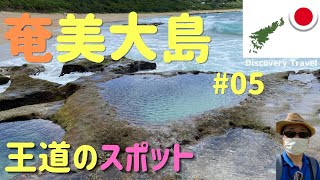 奄美大島

Discovery Travel

#05

王道のスポット